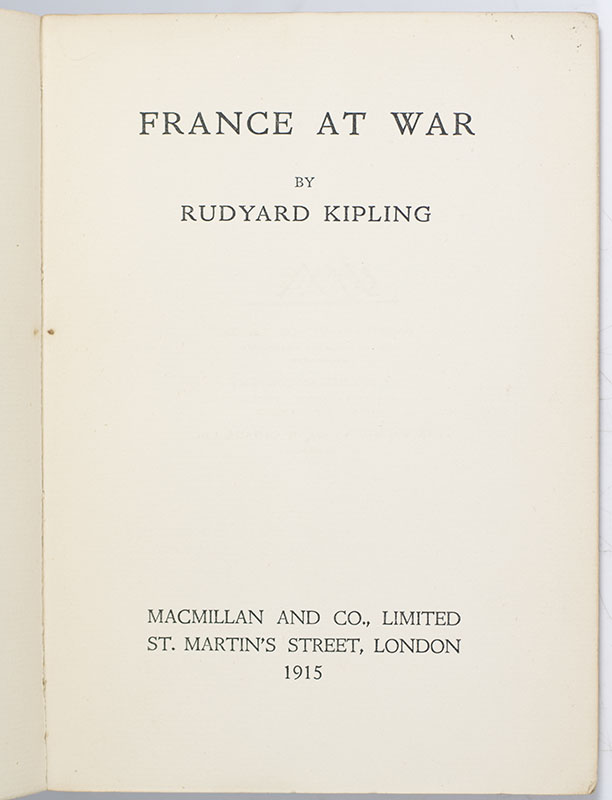 FRANCE AT WAR

BY

RUDYARD KIPLING

MACMILLAN AND CO., LIMITED
ST. MARTIN'S STREET, LONDON
1915